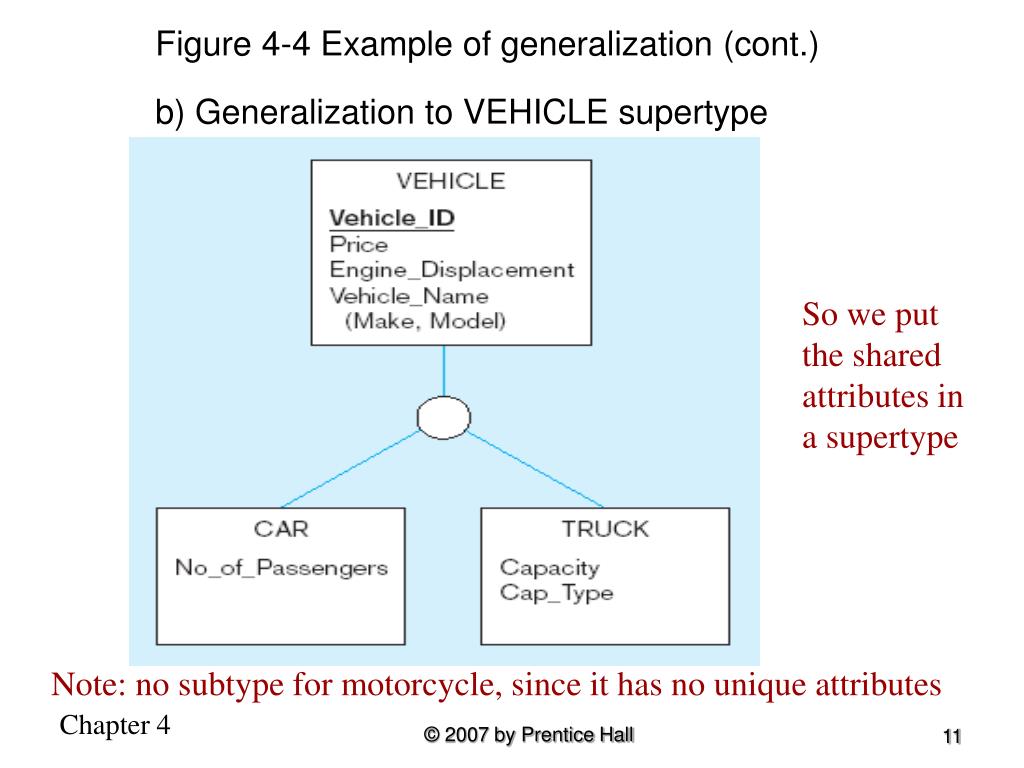 Figure 4-4 Example of generalization (cont.)

b) Generalization to VEHICLE supertype

VEHICLE

Vehicle_ID
Price
Engine_Displacement
Vehicle_Name
(Make, Model)

CAR

No_of_Passengers

TRUCK

Capacity
Cap_Type

So we put the shared attributes in a supertype

Note: no subtype for motorcycle, since it has no unique attributes

Chapter 4

© 2007 by Prentice Hall

11